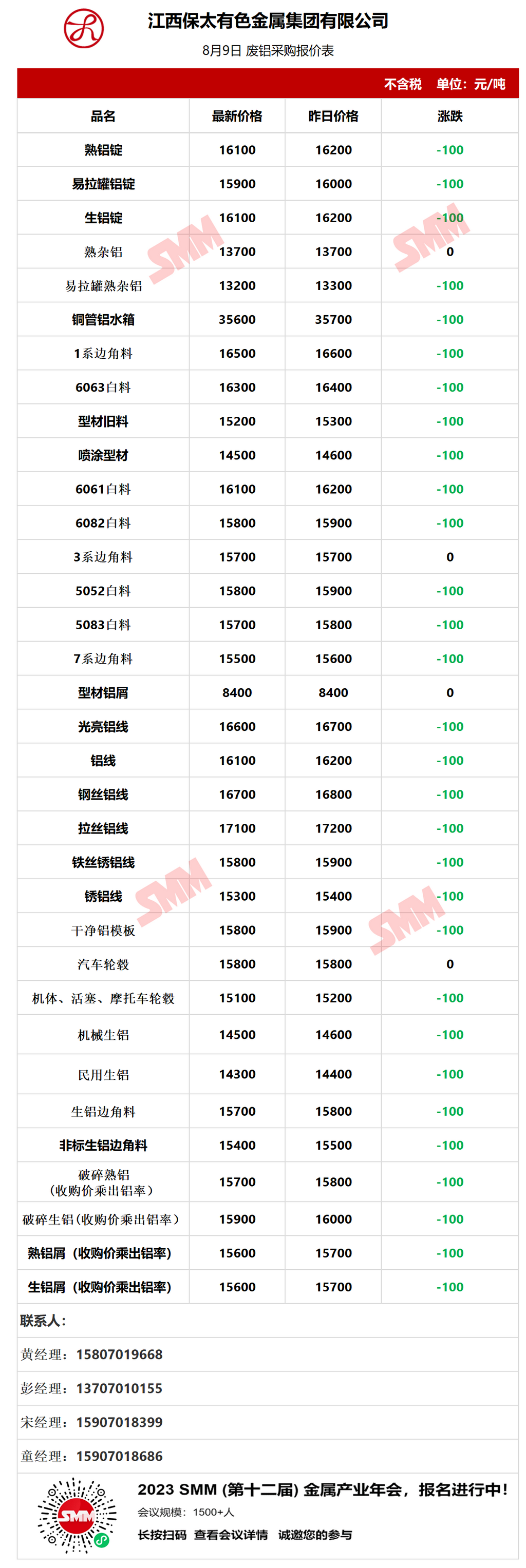 江西保太有色金属集团有限公司

8月9日 废铝采购报价表

不含税 单位：元/吨

| 品名 | 最新价格 | 昨日价格 | 涨跌 |
|---|---|---|---|
| 熟铝锭 | 16100 | 16200 | -100 |
| 易拉罐铝锭 | 15900 | 16000 | -100 |
| 生铝锭 | 16100 | 16200 | -100 |
| 熟杂铝 | 13700 | 13700 | 0 |
| 易拉罐熟杂铝 | 13200 | 13300 | -100 |
| 铜管铝水箱 | 35600 | 35700 | -100 |
| 1系边角料 | 16500 | 16600 | -100 |
| 6063白料 | 16300 | 16400 | -100 |
| 型材旧料 | 15200 | 15300 | -100 |
| 喷涂型材 | 14500 | 14600 | -100 |
| 6061白料 | 16100 | 16200 | -100 |
| 6082白料 | 15800 | 15900 | -100 |
| 3系边角料 | 15700 | 15700 | 0 |
| 5052白料 | 15800 | 15900 | -100 |
| 5083白料 | 15700 | 15800 | -100 |
| 7系边角料 | 15500 | 15600 | -100 |
| 型材铝屑 | 8400 | 8400 | 0 |
| 光亮铝线 | 16600 | 16700 | -100 |
| 铝线 | 16100 | 16200 | -100 |
| 钢丝铝线 | 16700 | 16800 | -100 |
| 拉丝铝线 | 17100 | 17200 | -100 |
| 铁丝锈铝线 | 15800 | 15900 | -100 |
| 锈铝线 | 15300 | 15400 | -100 |
| 干净铝模板 | 15800 | 15900 | -100 |
| 汽车轮毂 | 15800 | 15800 | 0 |
| 机体、活塞、摩托车轮毂 | 15100 | 15200 | -100 |
| 机械生铝 | 14500 | 14600 | -100 |
| 民用生铝 | 14300 | 14400 | -100 |
| 生铝边角料 | 15700 | 15800 | -100 |
| 非标生铝边角料 | 15400 | 15500 | -100 |
| 破碎熟铝（收购价乘出铝率） | 15700 | 15800 | -100 |
| 破碎生铝(收购价乘出铝率) | 15900 | 16000 | -100 |
| 熟铝屑（收购价乘出铝率） | 15600 | 15700 | -100 |
| 生铝屑（收购价乘出铝率） | 15600 | 15700 | -100 |

联系人：

黄经理：15807019668

彭经理：13707010155

宋经理：15907018399

童经理：15907018686

2023 SMM (第十二届) 金属产业年会，报名进行中！
会议规模：1500+人
长按扫码 查看会议详情 诚邀您的参与

SMM